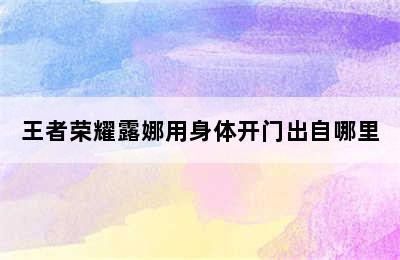 王者荣耀露娜用身体开门出自哪里